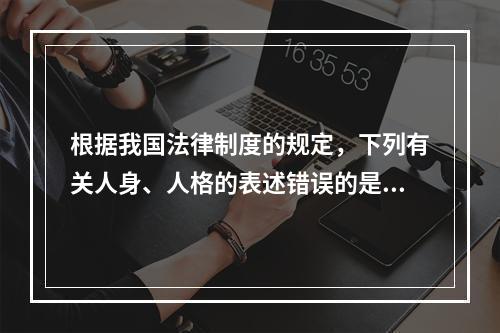 16 35 53

根据我国法律制度的规定，下列有关人身、人格的表述错误的是...